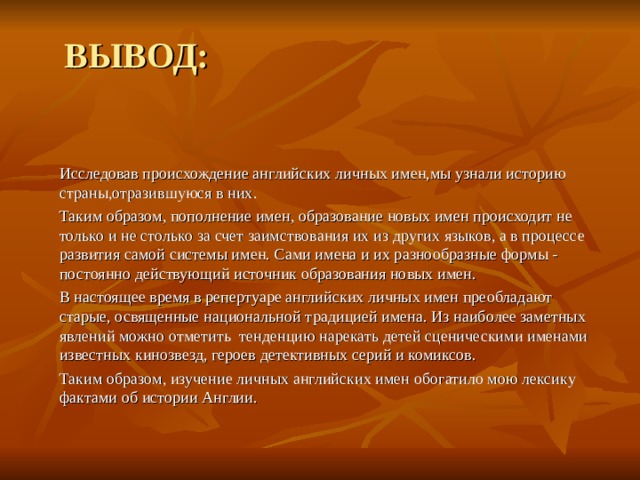 ВЫВОД:

Исследовав происхождение английских личных имен,мы узнали историю страны,отразившуюся в них.

Таким образом, пополнение имен, образование новых имен происходит не только и не столько за счет заимствования их из других языков, а в процессе развития самой системы имен. Сами имена и их разнообразные формы - постоянно действующий источник образования новых имен.

В настоящее время в репертуаре английских личных имен преобладают старые, освященные национальной традицией имена. Из наиболее заметных явлений можно отметить тенденцию нарекать детей сценическими именами известных кинозвезд, героев детективных серий и комиксов.

Таким образом, изучение личных английских имен обогатило мою лексику фактами об истории Англии.